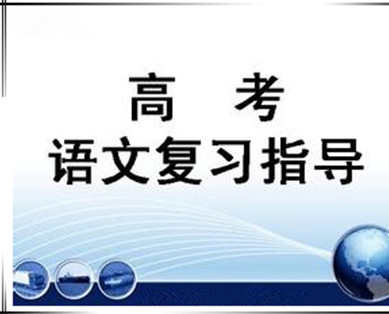 高　考
语文复习指导